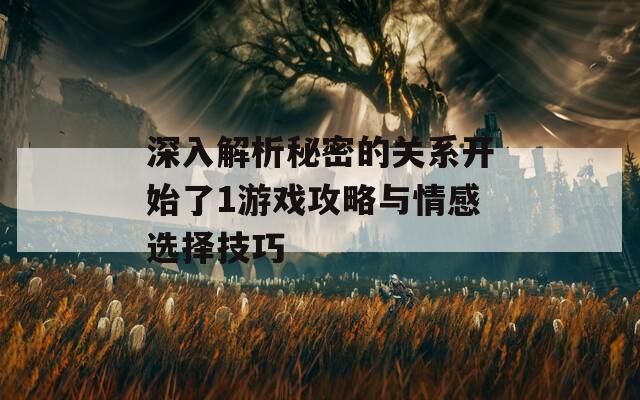 深入解析秘密的关系开始了1游戏攻略与情感选择技巧